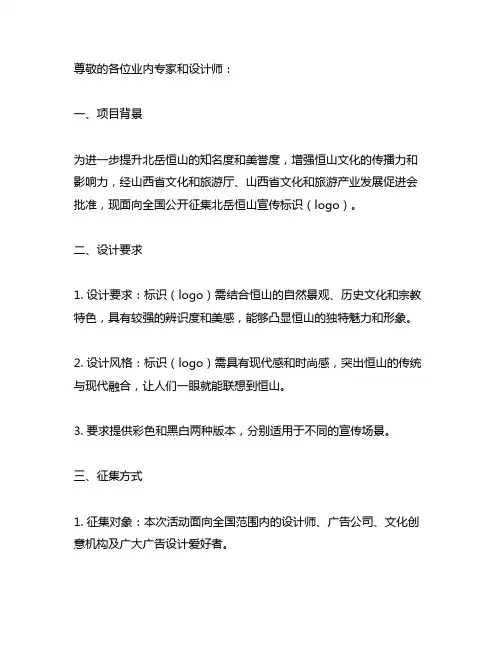 尊敬的各位业内专家和设计师：

一、项目背景

为进一步提升北岳恒山的知名度和美誉度，增强恒山文化的传播力和影响力，经山西省文化和旅游厅、山西省文化和旅游产业发展促进会批准，现面向全国公开征集北岳恒山宣传标识（logo）。

二、设计要求

1. 设计要求：标识（logo）需结合恒山的自然景观、历史文化和宗教特色，具有较强的辨识度和美感，能够凸显恒山的独特魅力和形象。

2. 设计风格：标识（logo）需具有现代感和时尚感，突出恒山的传统与现代融合，让人们一眼就能联想到恒山。

3. 要求提供彩色和黑白两种版本，分别适用于不同的宣传场景。

三、征集方式

1. 征集对象：本次活动面向全国范围内的设计师、广告公司、文化创意机构及广大广告设计爱好者。